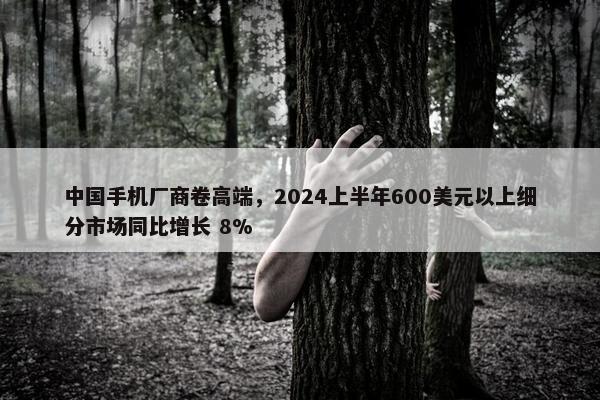 中国手机厂商卷高端，2024上半年600美元以上细分市场同比增长 8%